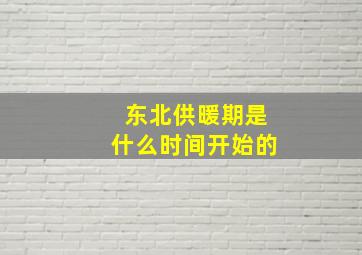 东北供暖期是
什么时间开始的